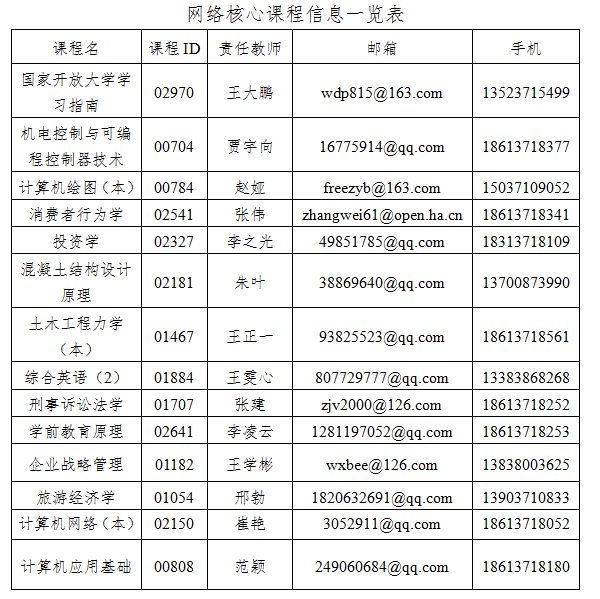 网络核心课程信息一览表

| 课程名 | 课程 ID | 责任教师 | 邮箱 | 手机 |
|---|---|---|---|---|
| 国家开放大学学习指南 | 02970 | 王大鹏 | wdp815@163.com | 13523715499 |
| 机电控制与可编程控制器技术 | 00704 | 贾宇向 | 16775914@qq.com | 18613718377 |
| 计算机绘图（本） | 00784 | 赵娅 | freezyb@163.com | 15037109052 |
| 消费者行为学 | 02541 | 张伟 | zhangwei61@open.ha.cn | 18613718341 |
| 投资学 | 02327 | 李之光 | 49851785@qq.com | 18313718109 |
| 混凝土结构设计原理 | 02181 | 朱叶 | 38869640@qq.com | 13700873990 |
| 土木工程力学（本） | 01467 | 王正一 | 93825523@qq.com | 18613718561 |
| 综合英语（2） | 01884 | 王雯心 | 807729777@qq.com | 13383868268 |
| 刑事诉讼法学 | 01707 | 张建 | zjv2000@126.com | 18613718252 |
| 学前教育原理 | 02641 | 李凌云 | 1281197052@qq.com | 18613718253 |
| 企业战略管理 | 01182 | 王学彬 | wxbee@126.com | 13838003625 |
| 旅游经济学 | 01054 | 邢勃 | 1820632691@qq.com | 13903710833 |
| 计算机网络（本） | 02150 | 崔艳 | 3052911@qq.com | 18613718052 |
| 计算机应用基础 | 00808 | 范颖 | 249060684@qq.com | 18613718180 |